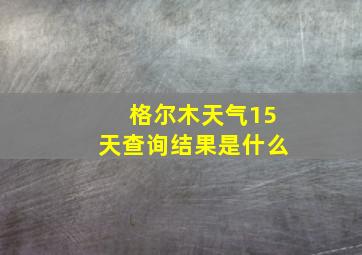 格尔木天气15天查询结果是什么